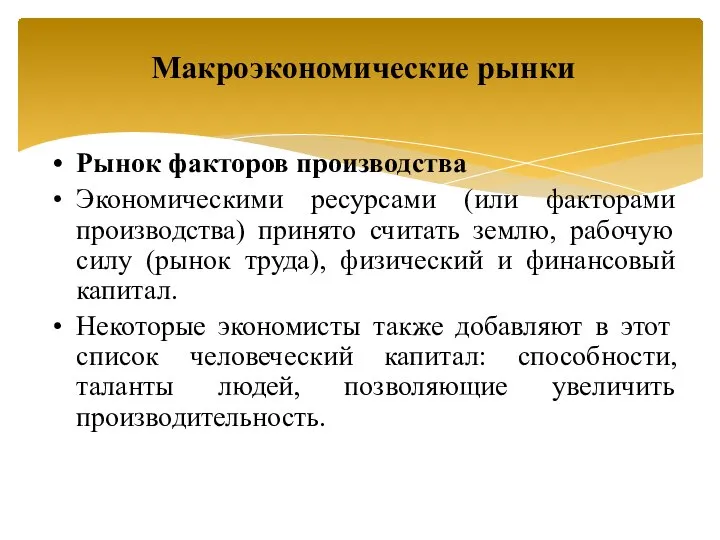 Макроэкономические рынки

• Рынок факторов производства
• Экономическими ресурсами (или факторами производства) принято считать землю, рабочую силу (рынок труда), физический и финансовый капитал.
• Некоторые экономисты также добавляют в этот список человеческий капитал: способности, таланты людей, позволяющие увеличить производительность.